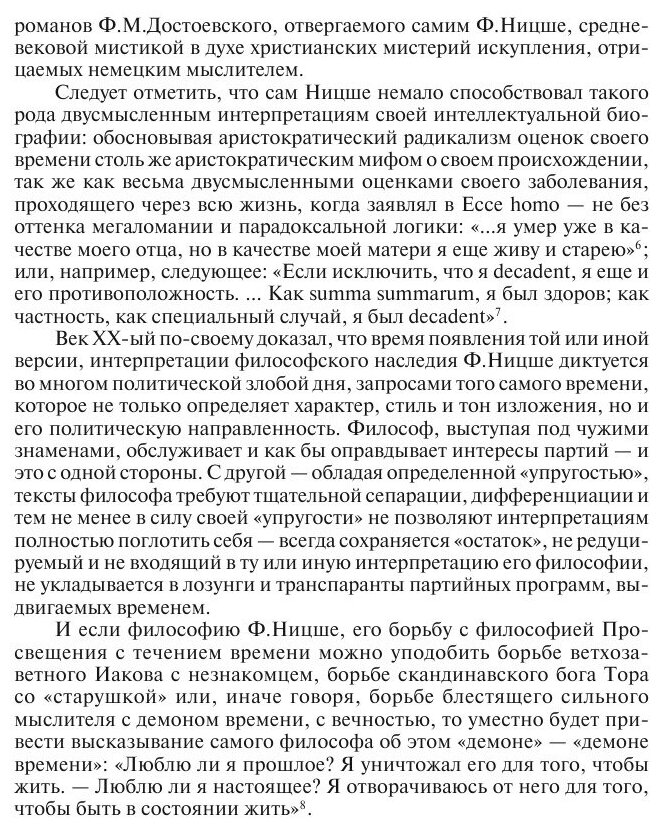 романов Ф.М.Достоевского, отвергаемого самим Ф.Ницше, средневековой мистикой в духе христианских мистерий искупления, отрицаемых немецким мыслителем.

Следует отметить, что сам Ницше немало способствовал такого рода двусмысленным интерпретациям своей интеллектуальной биографии: обосновывая аристократический радикализм оценок своего времени столь же аристократическим мифом о своем происхождении, так же как весьма двусмысленными оценками своего заболевания, проходящего через всю жизнь, когда заявлял в Ecce homo — не без оттенка мегаломании и парадоксальной логики: «...я умер уже в качестве моего отца, но в качестве моей матери я еще живу и старею»$^6$; или, например, следующее: «Если исключить, что я decadent, я еще и его противоположность. ... Как summa summarum, я был здоров; как частность, как специальный случай, я был decadent»$^7$.

Век XX-ый по-своему доказал, что время появления той или иной версии, интерпретации философского наследия Ф.Ницше диктуется во многом политической злобой дня, запросами того самого времени, которое не только определяет характер, стиль и тон изложения, но и его политическую направленность. Философ, выступая под чужими знаменами, обслуживает и как бы оправдывает интересы партий — и это с одной стороны. С другой — обладая определенной «упругостью», тексты философа требуют тщательной сепарации, дифференциации и тем не менее в силу своей «упругости» не позволяют интерпретациям полностью поглотить себя — всегда сохраняется «остаток», не редуцируемый и не входящий в ту или иную интерпретацию его философии, не укладывается в лозунги и транспаранты партийных программ, выдвигаемых временем.

И если философию Ф.Ницше, его борьбу с философией Просвещения с течением времени можно уподобить борьбе ветхозаветного Иакова с незнакомцем, борьбе скандинавского бога Тора со «старушкой» или, иначе говоря, борьбе блестящего сильного мыслителя с демоном времени, с вечностью, то уместно будет привести высказывание самого философа об этом «демоне» — «демоне времени»: «Люблю ли я прошлое? Я уничтожал его для того, чтобы жить. — Люблю ли я настоящее? Я отворачиваюсь от него для того, чтобы быть в состоянии жить»$^8$.